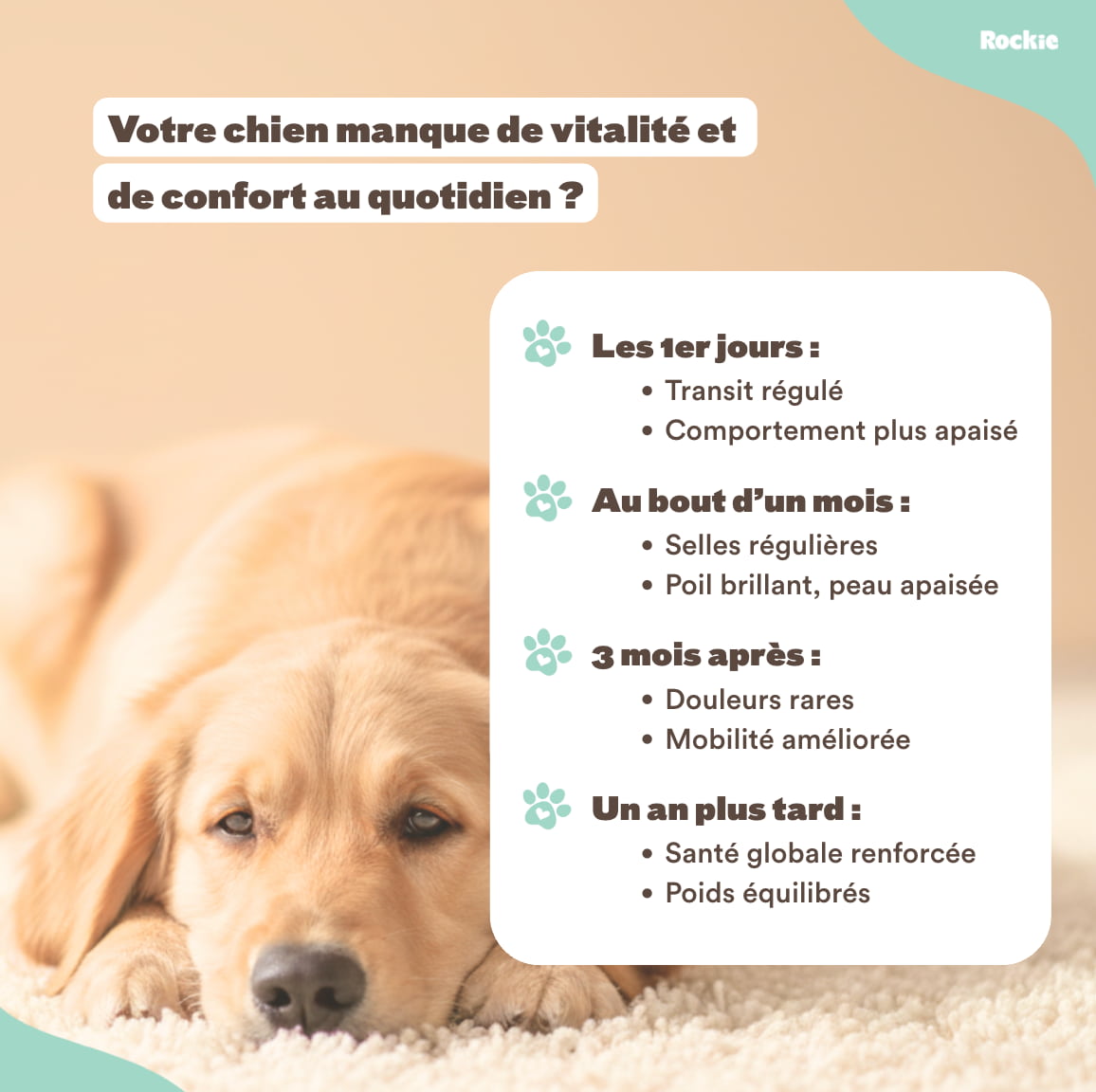 Rockie

Votre chien manque de vitalité et de confort au quotidien ?

Les 1er jours :
• Transit régulé
• Comportement plus apaisé

Au bout d'un mois :
• Selles régulières
• Poil brillant, peau apaisée

3 mois après :
• Douleurs rares
• Mobilité améliorée

Un an plus tard :
• Santé globale renforcée
• Poids équilibrés